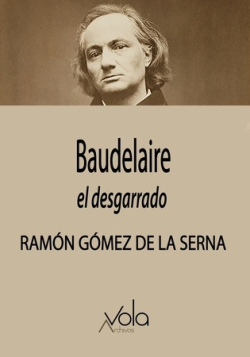 Baudelaire
el desgarrado

RAMÓN GÓMEZ DE LA SERNA

Vola
Archivos